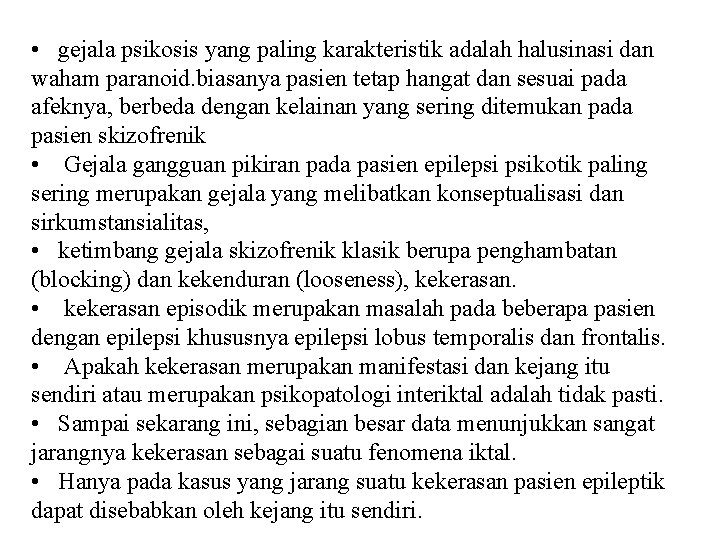 • gejala psikosis yang paling karakteristik adalah halusinasi dan waham paranoid.biasanya pasien tetap hangat dan sesuai pada afeknya, berbeda dengan kelainan yang sering ditemukan pada pasien skizofrenik

• Gejala gangguan pikiran pada pasien epilepsi psikotik paling sering merupakan gejala yang melibatkan konseptualisasi dan sirkumstansialitas,

• ketimbang gejala skizofrenik klasik berupa penghambatan (blocking) dan kekenduran (looseness), kekerasan.

• kekerasan episodik merupakan masalah pada beberapa pasien dengan epilepsi khususnya epilepsi lobus temporalis dan frontalis.

• Apakah kekerasan merupakan manifestasi dan kejang itu sendiri atau merupakan psikopatologi interiktal adalah tidak pasti.

• Sampai sekarang ini, sebagian besar data menunjukkan sangat jarangnya kekerasan sebagai suatu fenomena iktal.

• Hanya pada kasus yang jarang suatu kekerasan pasien epileptik dapat disebabkan oleh kejang itu sendiri.